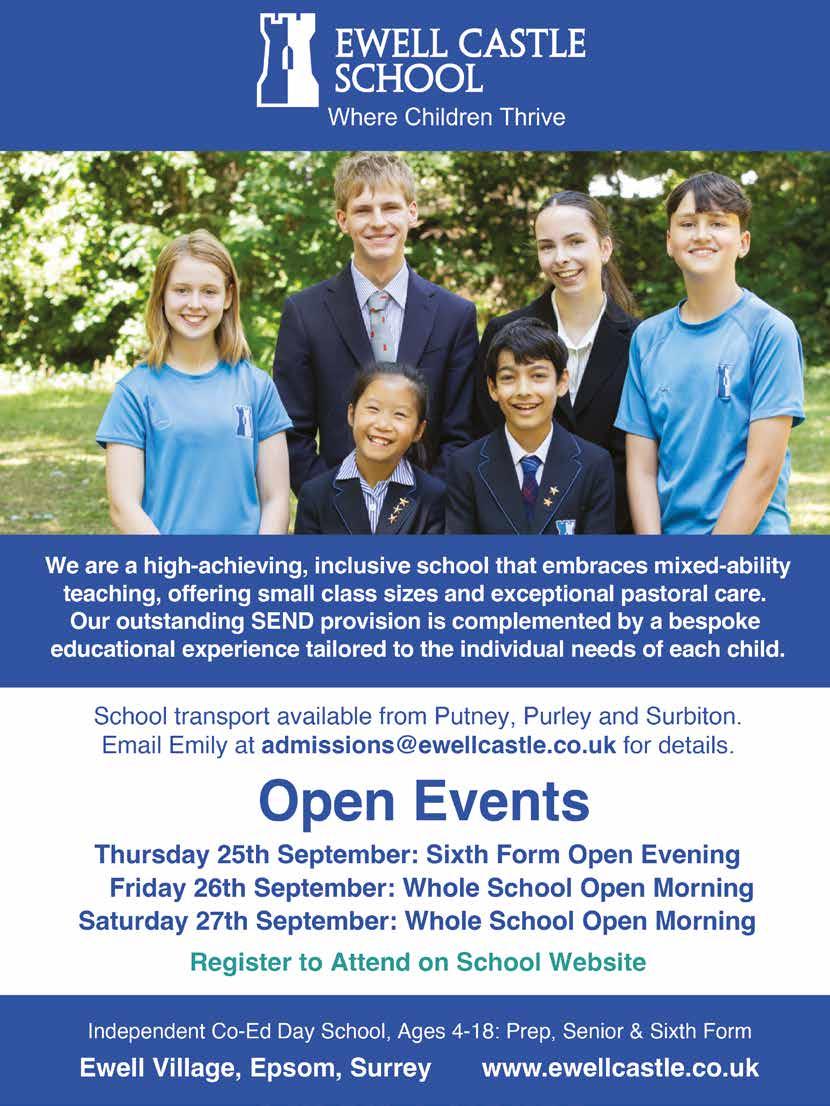 EWELL CASTLE SCHOOL
Where Children Thrive

We are a high-achieving, inclusive school that embraces mixed-ability teaching, offering small class sizes and exceptional pastoral care. Our outstanding SEND provision is complemented by a bespoke educational experience tailored to the individual needs of each child.

School transport available from Putney, Purley and Surbiton. Email Emily at admissions@ewellcastle.co.uk for details.

Open Events

Thursday 25th September: Sixth Form Open Evening
Friday 26th September: Whole School Open Morning
Saturday 27th September: Whole School Open Morning

Register to Attend on School Website

Independent Co-Ed Day School, Ages 4-18: Prep, Senior & Sixth Form
Ewell Village, Epsom, Surrey www.ewellcastle.co.uk